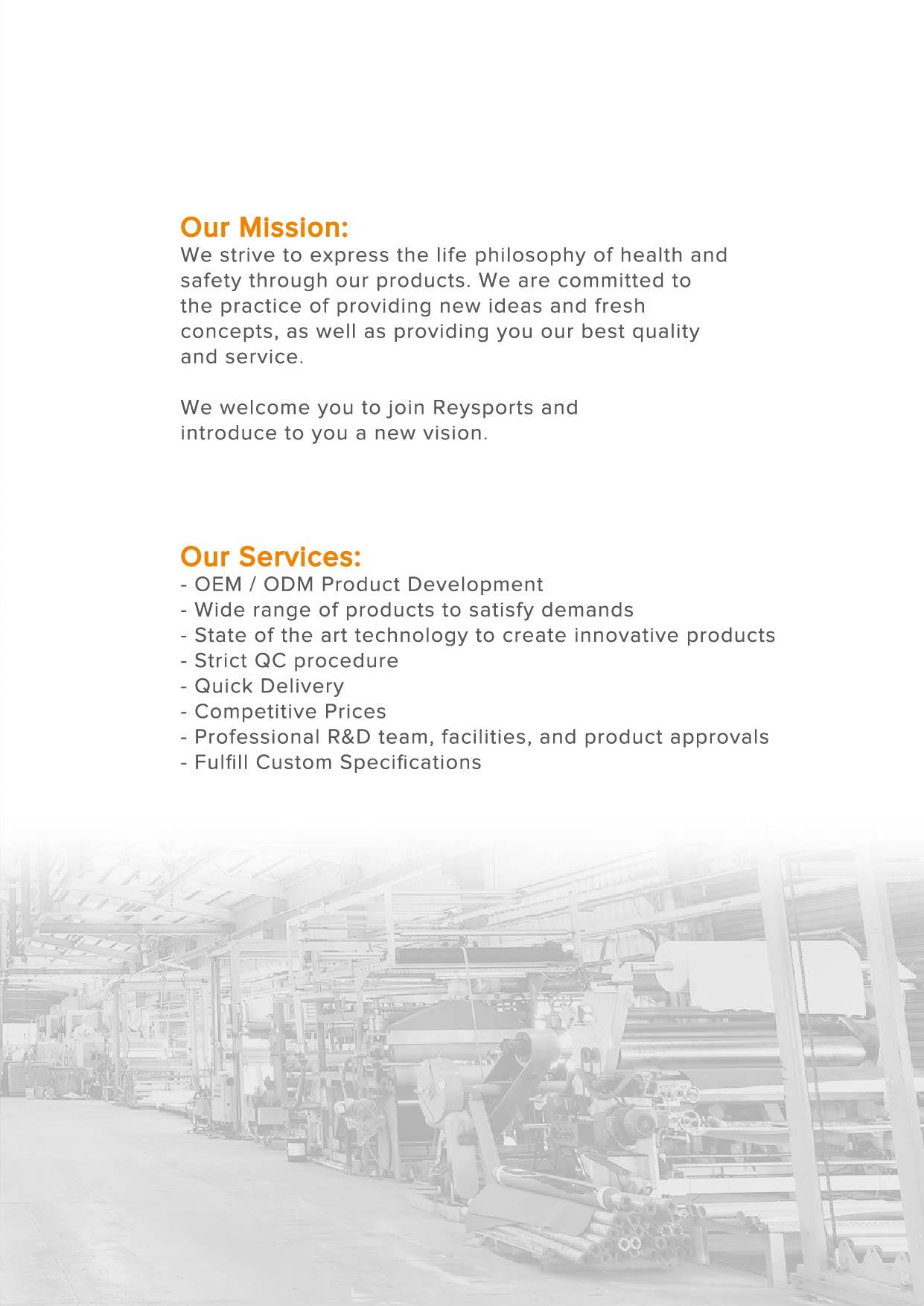 Our Mission:
We strive to express the life philosophy of health and safety through our products. We are committed to the practice of providing new ideas and fresh concepts, as well as providing you our best quality and service.

We welcome you to join Reysports and introduce to you a new vision.

Our Services:
- OEM / ODM Product Development
- Wide range of products to satisfy demands
- State of the art technology to create innovative products
- Strict QC procedure
- Quick Delivery
- Competitive Prices
- Professional R&D team, facilities, and product approvals
- Fulfill Custom Specifications